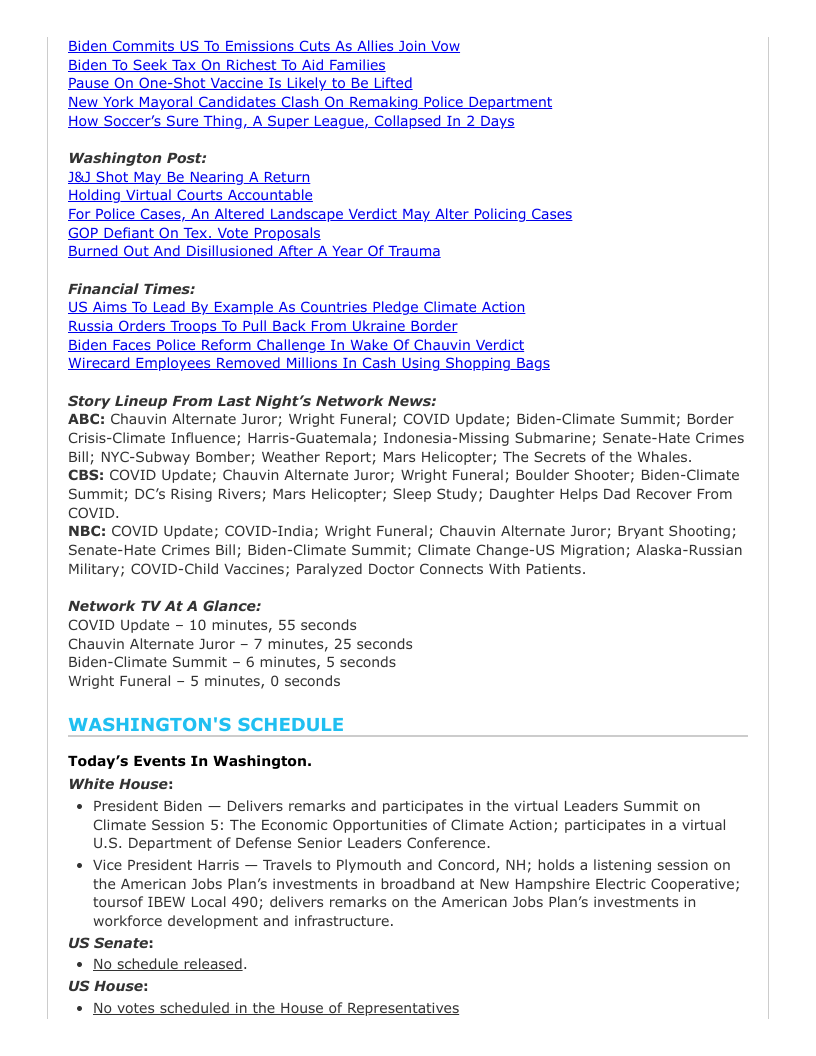 Biden Commits US To Emissions Cuts As Allies Join Vow
Biden To Seek Tax On Richest To Aid Families
Pause On One-Shot Vaccine Is Likely to Be Lifted
New York Mayoral Candidates Clash On Remaking Police Department
How Soccer's Sure Thing, A Super League, Collapsed In 2 Days

Washington Post:
J&J Shot May Be Nearing A Return
Holding Virtual Courts Accountable
For Police Cases, An Altered Landscape Verdict May Alter Policing Cases
GOP Defiant On Tex. Vote Proposals
Burned Out And Disillusioned After A Year Of Trauma

Financial Times:
US Aims To Lead By Example As Countries Pledge Climate Action
Russia Orders Troops To Pull Back From Ukraine Border
Biden Faces Police Reform Challenge In Wake Of Chauvin Verdict
Wirecard Employees Removed Millions In Cash Using Shopping Bags

Story Lineup From Last Night's Network News:
ABC: Chauvin Alternate Juror; Wright Funeral; COVID Update; Biden-Climate Summit; Border Crisis-Climate Influence; Harris-Guatemala; Indonesia-Missing Submarine; Senate-Hate Crimes Bill; NYC-Subway Bomber; Weather Report; Mars Helicopter; The Secrets of the Whales.
CBS: COVID Update; Chauvin Alternate Juror; Wright Funeral; Boulder Shooter; Biden-Climate Summit; DC's Rising Rivers; Mars Helicopter; Sleep Study; Daughter Helps Dad Recover From COVID.
NBC: COVID Update; COVID-India; Wright Funeral; Chauvin Alternate Juror; Bryant Shooting; Senate-Hate Crimes Bill; Biden-Climate Summit; Climate Change-US Migration; Alaska-Russian Military; COVID-Child Vaccines; Paralyzed Doctor Connects With Patients.

Network TV At A Glance:
COVID Update – 10 minutes, 55 seconds
Chauvin Alternate Juror – 7 minutes, 25 seconds
Biden-Climate Summit – 6 minutes, 5 seconds
Wright Funeral – 5 minutes, 0 seconds

WASHINGTON'S SCHEDULE

Today's Events In Washington.
White House:
• President Biden — Delivers remarks and participates in the virtual Leaders Summit on Climate Session 5: The Economic Opportunities of Climate Action; participates in a virtual U.S. Department of Defense Senior Leaders Conference.
• Vice President Harris — Travels to Plymouth and Concord, NH; holds a listening session on the American Jobs Plan's investments in broadband at New Hampshire Electric Cooperative; toursof IBEW Local 490; delivers remarks on the American Jobs Plan's investments in workforce development and infrastructure.
US Senate:
• No schedule released.
US House:
• No votes scheduled in the House of Representatives